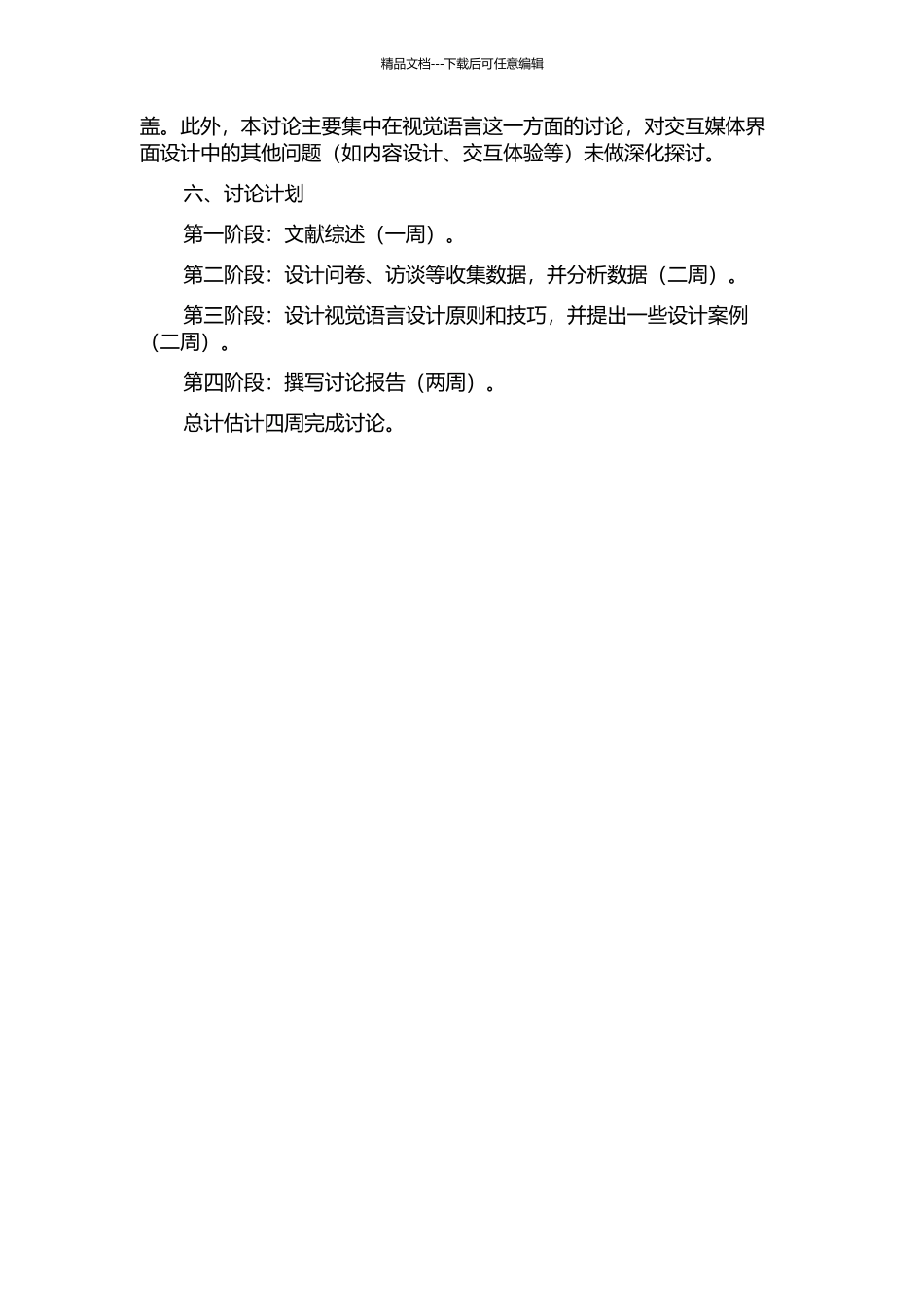 精品文档---下载后可任意编辑

盖。此外，本讨论主要集中在视觉语言这一方面的讨论，对交互媒体界面设计中的其他问题（如内容设计、交互体验等）未做深化探讨。

六、讨论计划

第一阶段：文献综述（一周）。

第二阶段：设计问卷、访谈等收集数据，并分析数据（二周）。

第三阶段：设计视觉语言设计原则和技巧，并提出一些设计案例（二周）。

第四阶段：撰写讨论报告（两周）。

总计估计四周完成讨论。